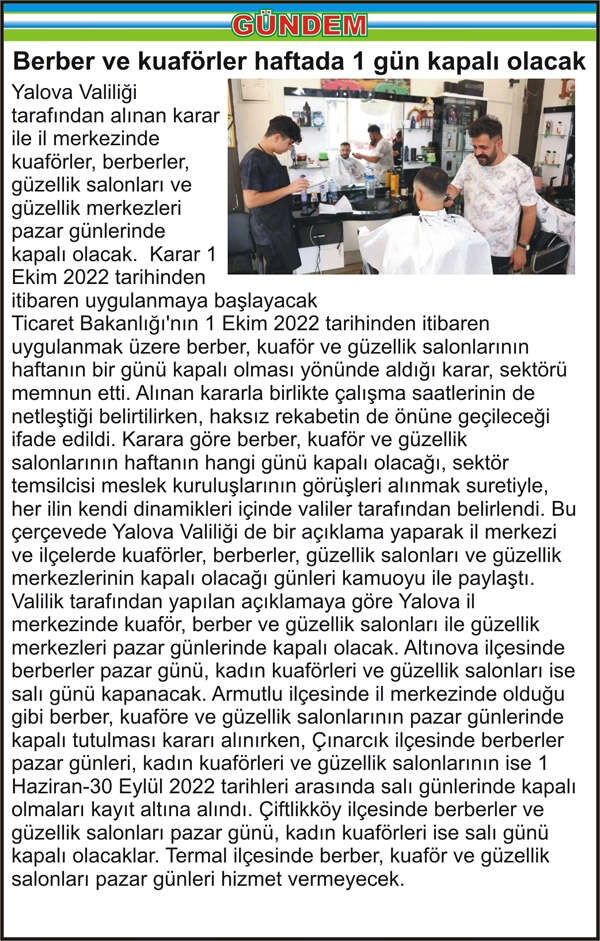 GÜNDEM

Berber ve kuaförler haftada 1 gün kapalı olacak

Yalova Valiliği tarafından alınan karar ile il merkezinde kuaförler, berberler, güzellik salonları ve güzellik merkezleri pazar günlerinde kapalı olacak. Karar 1 Ekim 2022 tarihinden itibaren uygulanmaya başlayacak

Ticaret Bakanlığı'nın 1 Ekim 2022 tarihinden itibaren uygulanmak üzere berber, kuaför ve güzellik salonlarının haftanın bir günü kapalı olması yönünde aldığı karar, sektörü memnun etti. Alınan kararla birlikte çalışma saatlerinin de netleştiği belirtilirken, haksız rekabetin de önüne geçileceği ifade edildi. Karara göre berber, kuaför ve güzellik salonlarının haftanın hangi günü kapalı olacağı, sektör temsilcisi meslek kuruluşlarının görüşleri alınmak suretiyle, her ilin kendi dinamikleri içinde valiler tarafından belirlendi. Bu çerçevede Yalova Valiliği de bir açıklama yaparak il merkezi ve ilçelerde kuaförler, berberler, güzellik salonları ve güzellik merkezlerinin kapalı olacağı günleri kamuoyu ile paylaştı. Valilik tarafından yapılan açıklamaya göre Yalova il merkezinde kuaför, berber ve güzellik salonları ile güzellik merkezleri pazar günlerinde kapalı olacak. Altınova ilçesinde berberler pazar günü, kadın kuaförleri ve güzellik salonları ise salı günü kapanacak. Armutlu ilçesinde il merkezinde olduğu gibi berber, kuaföre ve güzellik salonlarının pazar günlerinde kapalı tutulması kararı alınırken, Çınarcık ilçesinde berberler pazar günleri, kadın kuaförleri ve güzellik salonlarının ise 1 Haziran-30 Eylül 2022 tarihleri arasında salı günlerinde kapalı olmaları kayıt altına alındı. Çiftlikköy ilçesinde berberler ve güzellik salonları pazar günü, kadın kuaförleri ise salı günü kapalı olacaklar. Termal ilçesinde berber, kuaför ve güzellik salonları pazar günleri hizmet vermeyecek.